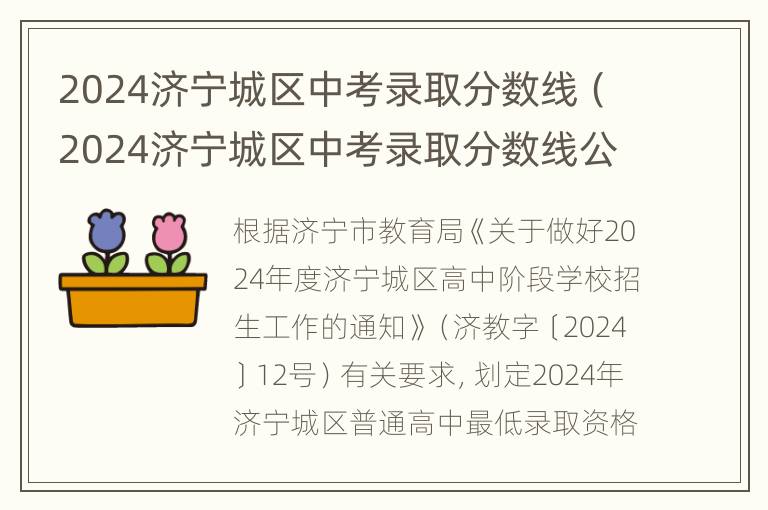 2024济宁城区中考录取分数线（2024济宁城区中考录取分数线公

根据济宁市教育局《关于做好2024年度济宁城区高中阶段学校招生工作的通知》（济教字〔2024〕12号）有关要求，划定2024年济宁城区普通高中最低录取资格